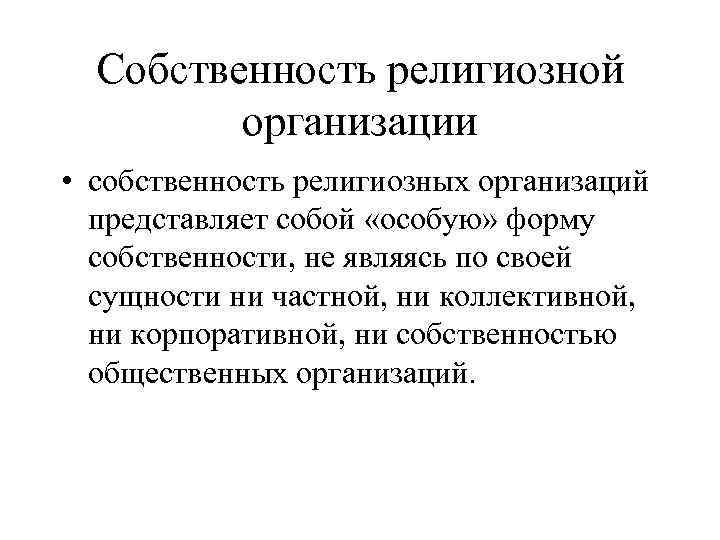 Собственность религиозной организации

• собственность религиозных организаций представляет собой «особую» форму собственности, не являясь по своей сущности ни частной, ни коллективной, ни корпоративной, ни собственностью общественных организаций.